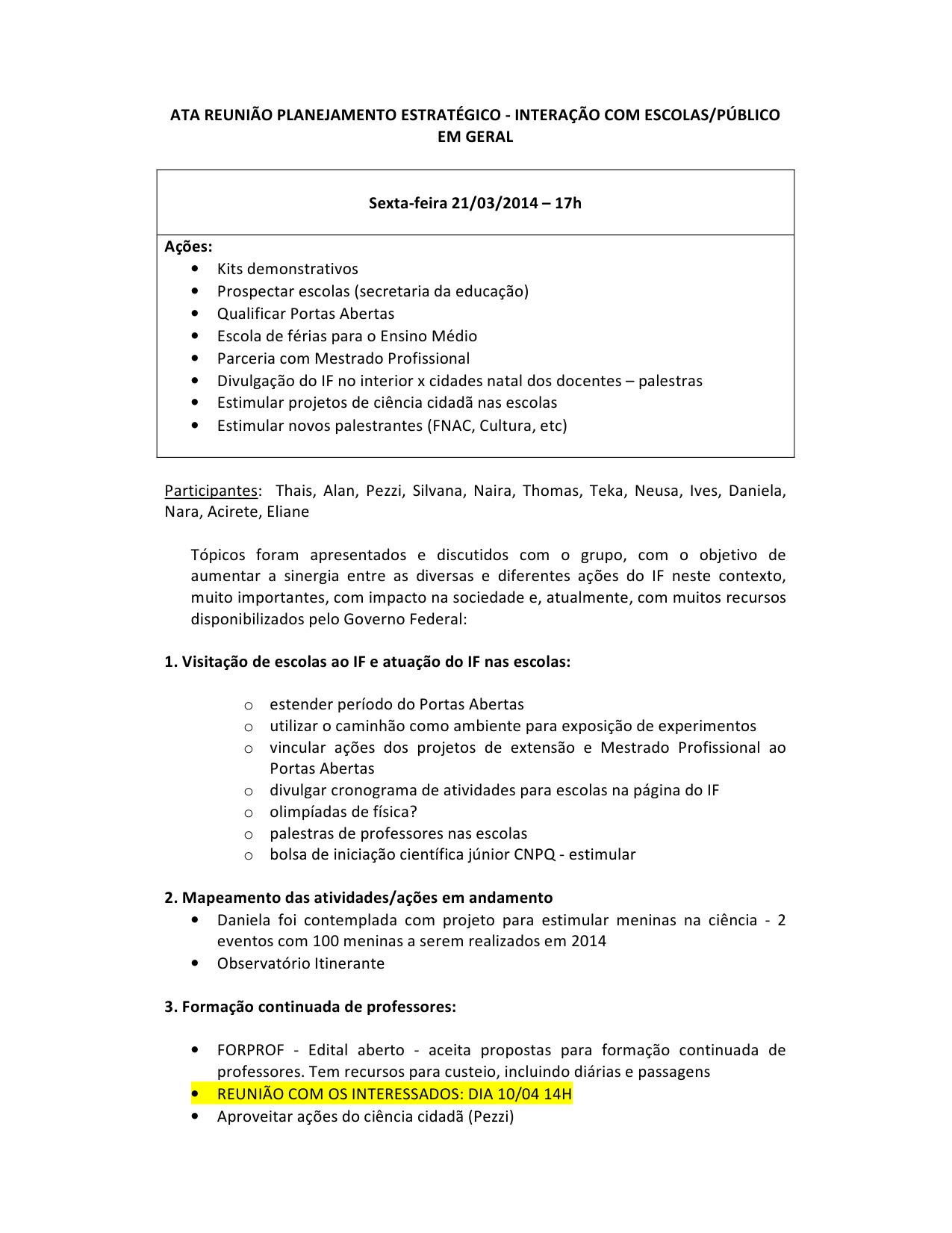 ATA REUNIÃO PLANEJAMENTO ESTRATÉGICO - INTERAÇÃO COM ESCOLAS/PÚBLICO EM GERAL

Sexta-feira 21/03/2014 – 17h

Ações:
• Kits demonstrativos
• Prospectar escolas (secretaria da educação)
• Qualificar Portas Abertas
• Escola de férias para o Ensino Médio
• Parceria com Mestrado Profissional
• Divulgação do IF no interior x cidades natal dos docentes – palestras
• Estimular projetos de ciência cidadã nas escolas
• Estimular novos palestrantes (FNAC, Cultura, etc)

Participantes: Thais, Alan, Pezzi, Silvana, Naira, Thomas, Teka, Neusa, Ives, Daniela, Nara, Acirete, Eliane

Tópicos foram apresentados e discutidos com o grupo, com o objetivo de aumentar a sinergia entre as diversas e diferentes ações do IF neste contexto, muito importantes, com impacto na sociedade e, atualmente, com muitos recursos disponibilizados pelo Governo Federal:

1. Visitação de escolas ao IF e atuação do IF nas escolas:

o estender período do Portas Abertas
o utilizar o caminhão como ambiente para exposição de experimentos
o vincular ações dos projetos de extensão e Mestrado Profissional ao Portas Abertas
o divulgar cronograma de atividades para escolas na página do IF
o olimpíadas de física?
o palestras de professores nas escolas
o bolsa de iniciação científica júnior CNPQ - estimular

2. Mapeamento das atividades/ações em andamento
• Daniela foi contemplada com projeto para estimular meninas na ciência - 2 eventos com 100 meninas a serem realizados em 2014
• Observatório Itinerante

3. Formação continuada de professores:

• FORPROF - Edital aberto - aceita propostas para formação continuada de professores. Tem recursos para custeio, incluindo diárias e passagens
• REUNIÃO COM OS INTERESSADOS: DIA 10/04 14H
• Aproveitar ações do ciência cidadã (Pezzi)